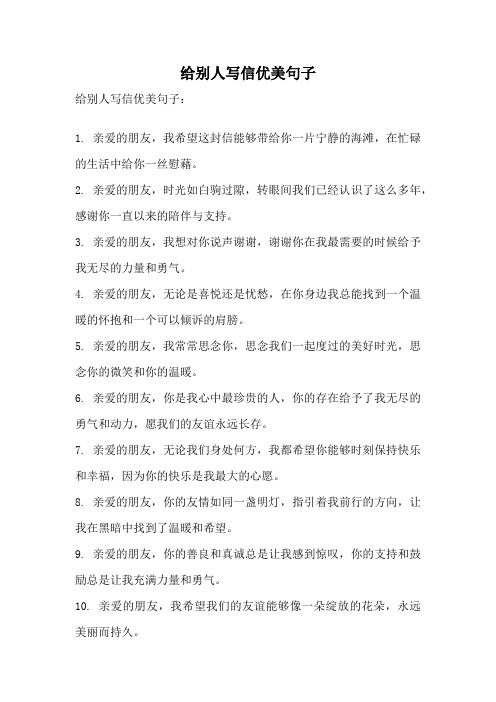 给别人写信优美句子

给别人写信优美句子：

1. 亲爱的朋友，我希望这封信能够带给你一片宁静的海滩，在忙碌的生活中给你一丝慰藉。

2. 亲爱的朋友，时光如白驹过隙，转眼间我们已经认识了这么多年，感谢你一直以来的陪伴与支持。

3. 亲爱的朋友，我想对你说声谢谢，谢谢你在我最需要的时候给予我无尽的力量和勇气。

4. 亲爱的朋友，无论是喜悦还是忧愁，在你身边我总能找到一个温暖的怀抱和一个可以倾诉的肩膀。

5. 亲爱的朋友，我常常思念你，思念我们一起度过的美好时光，思念你的微笑和你的温暖。

6. 亲爱的朋友，你是我心中最珍贵的人，你的存在给予了我无尽的勇气和动力，愿我们的友谊永远长存。

7. 亲爱的朋友，无论我们身处何方，我都希望你能够时刻保持快乐和幸福，因为你的快乐是我最大的心愿。

8. 亲爱的朋友，你的友情如同一盏明灯，指引着我前行的方向，让我在黑暗中找到了温暖和希望。

9. 亲爱的朋友，你的善良和真诚总是让我感到惊叹，你的支持和鼓励总是让我充满力量和勇气。

10. 亲爱的朋友，我希望我们的友谊能够像一朵绽放的花朵，永远美丽而持久。